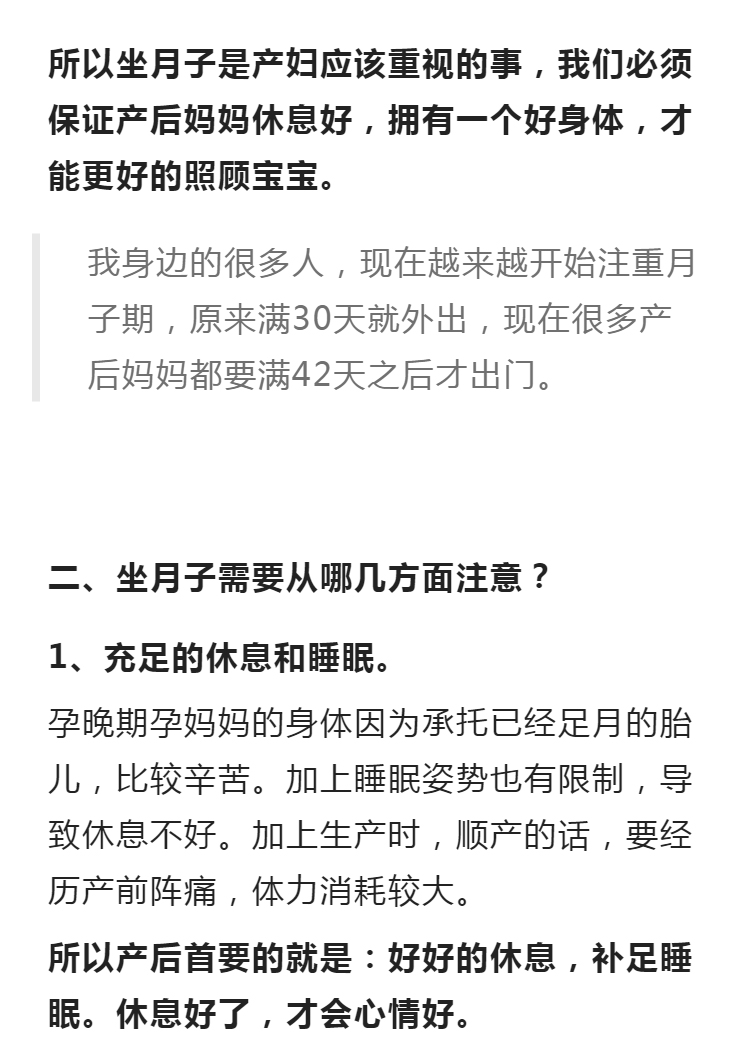 所以坐月子是产妇应该重视的事，我们必须保证产后妈妈休息好，拥有一个好身体，才能更好的照顾宝宝。

我身边的很多人，现在越来越开始注重月子期，原来满30天就外出，现在很多产后妈妈都要满42天之后才出门。

二、坐月子需要从哪几方面注意？

1、充足的休息和睡眠。

孕晚期孕妈妈的身体因为承托已经足月的胎儿，比较辛苦。加上睡眠姿势也有限制，导致休息不好。加上生产时，顺产的话，要经历产前阵痛，体力消耗较大。

所以产后首要的就是：好好的休息，补足睡眠。休息好了，才会心情好。